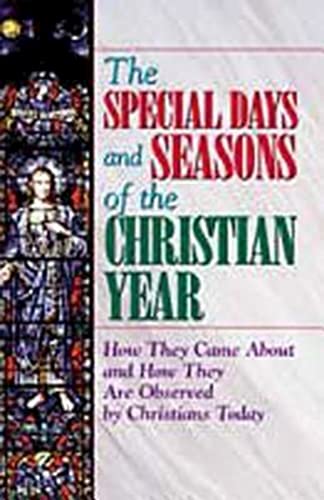 The SPECIAL DAYS and SEASONS of the CHRISTIAN YEAR

How They Came About and How They Are Observed by Christians Today